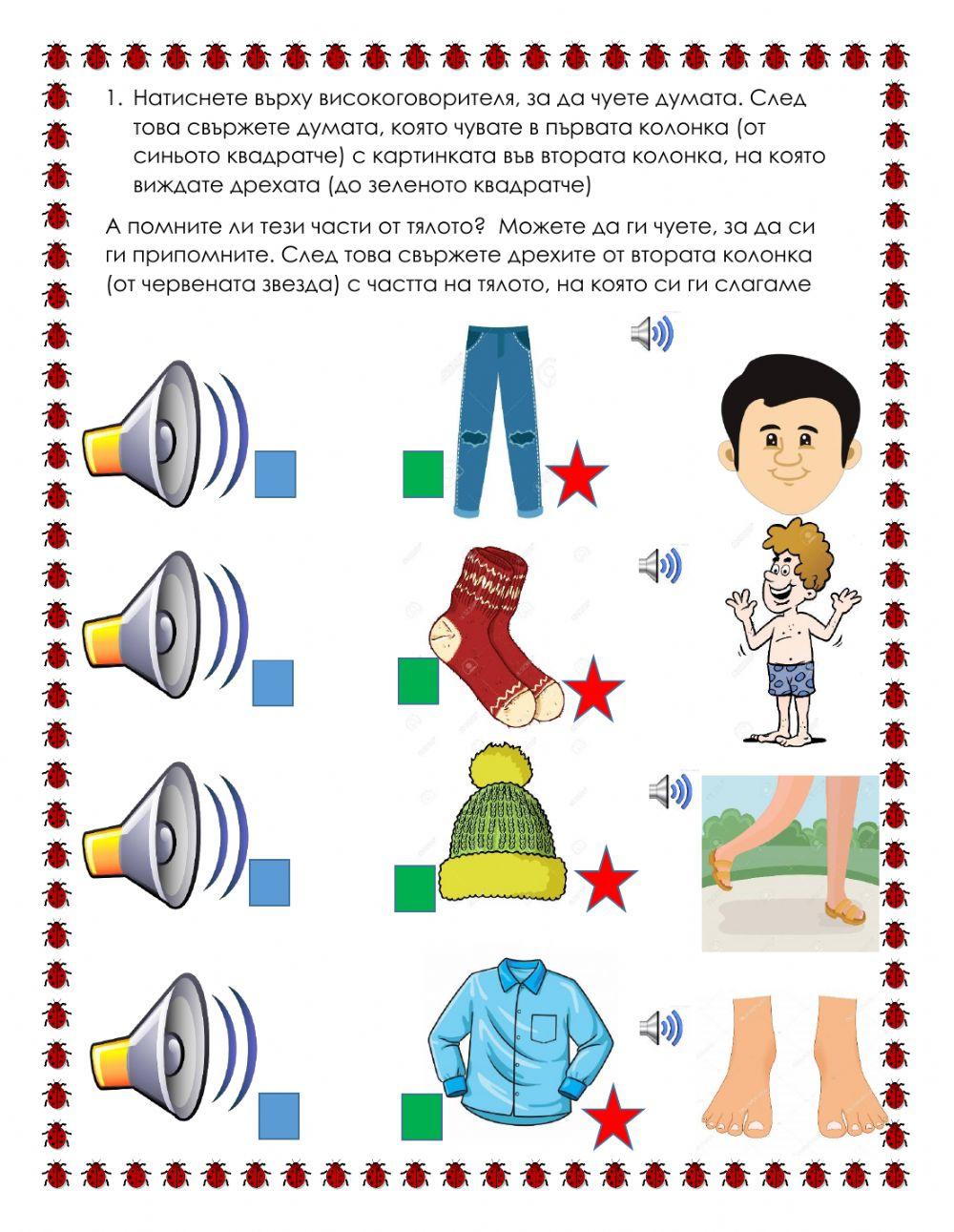 1. Натиснете върху високоговорителя, за да чуете думата. След това свържете думата, която чувате в първата колонка (от синьото квадратче) с картинката във втората колонка, на която виждате дрехата (до зеленото квадратче)

А помните ли тези части от тялото? Можете да ги чуете, за да си ги припомните. След това свържете дрехите от втората колонка (от червената звезда) с частта на тялото, на която си ги слагаме